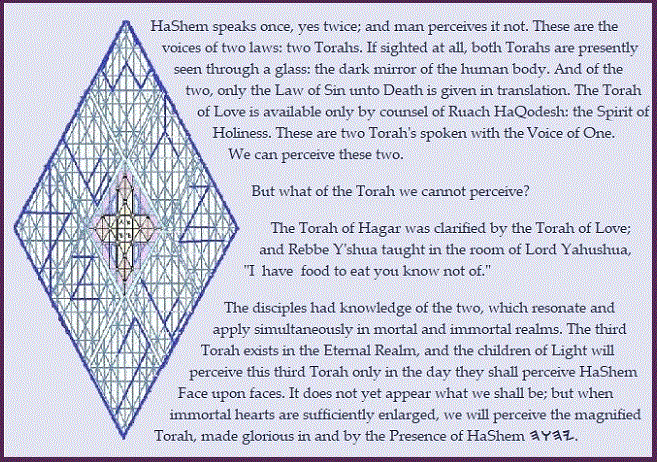 HaShem speaks once, yes twice; and man perceives it not. These are the voices of two laws: two Torahs. If sighted at all, both Torahs are presently seen through a glass: the dark mirror of the human body. And of the two, only the Law of Sin unto Death is given in translation. The Torah of Love is available only by counsel of Ruach HaQodesh: the Spirit of Holiness. These are two Torah's spoken with the Voice of One. We can perceive these two.

But what of the Torah we cannot perceive?

The Torah of Hagar was clarified by the Torah of Love; and Rebbe Y'shua taught in the room of Lord Yahushua, "I have food to eat you know not of."

The disciples had knowledge of the two, which resonate and apply simultaneously in mortal and immortal realms. The third Torah exists in the Eternal Realm, and the children of Light will perceive this third Torah only in the day they shall perceive HaShem Face upon faces. It does not yet appear what we shall be; but when immortal hearts are sufficiently enlarged, we will perceive the magnified Torah, made glorious in and by the Presence of HaShem 𐤉𐤄𐤅𐤄.